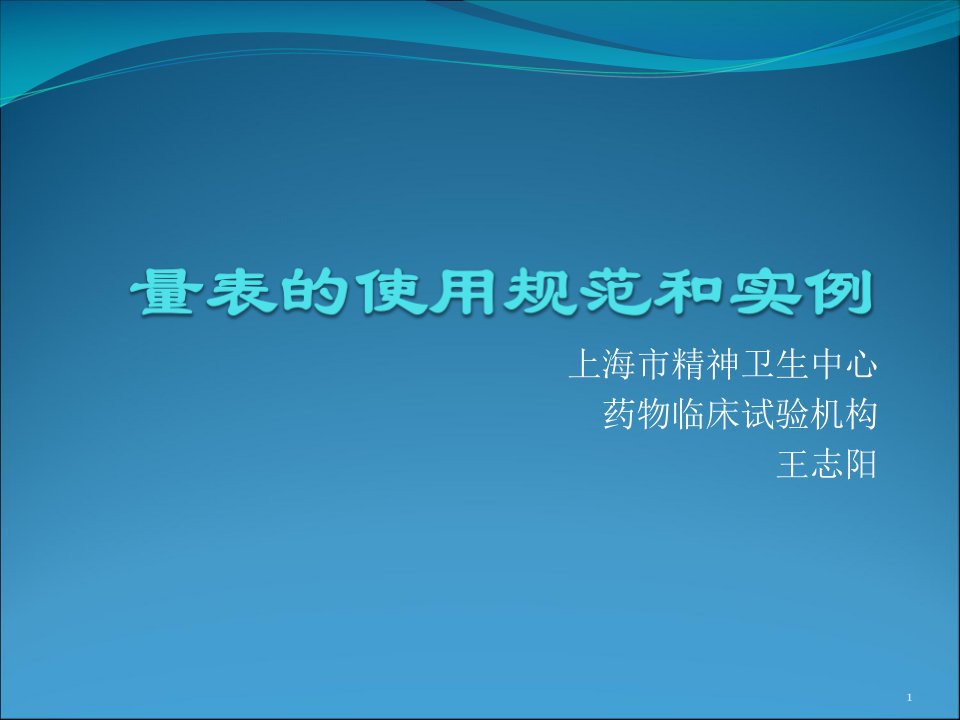 量表的使用规范和实例

上海市精神卫生中心
药物临床试验机构
王志阳

1